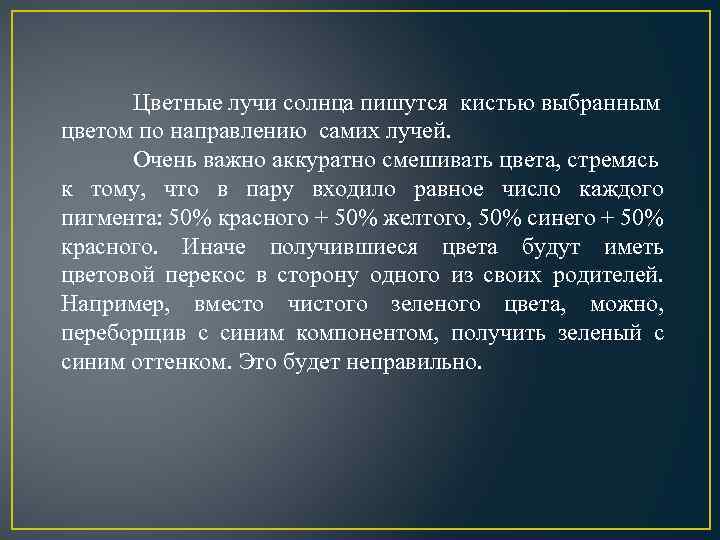 Цветные лучи солнца пишутся кистью выбранным цветом по направлению самих лучей.

Очень важно аккуратно смешивать цвета, стремясь к тому, что в пару входило равное число каждого пигмента: 50% красного + 50% желтого, 50% синего + 50% красного. Иначе получившиеся цвета будут иметь цветовой перекос в сторону одного из своих родителей. Например, вместо чистого зеленого цвета, можно, переборщив с синим компонентом, получить зеленый с синим оттенком. Это будет неправильно.